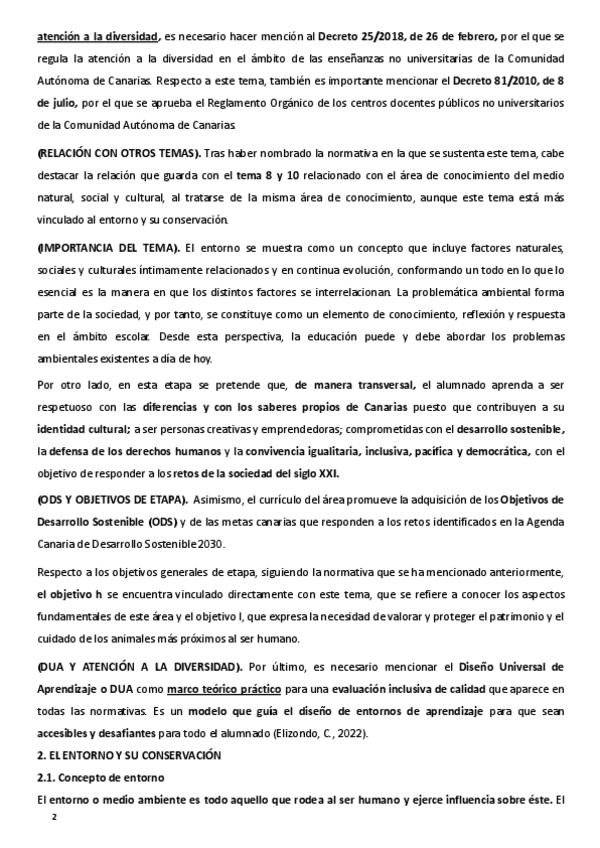 atención a la diversidad, es necesario hacer mención al Decreto 25/2018, de 26 de febrero, por el que se regula la atención a la diversidad en el ámbito de las enseñanzas no universitarias de la Comunidad Autónoma de Canarias. Respecto a este tema, también es importante mencionar el Decreto 81/2010, de 8 de julio, por el que se aprueba el Reglamento Orgánico de los centros docentes públicos no universitarios de la Comunidad Autónoma de Canarias.

(RELACIÓN CON OTROS TEMAS). Tras haber nombrado la normativa en la que se sustenta este tema, cabe destacar la relación que guarda con el tema 8 y 10 relacionado con el área de conocimiento del medio natural, social y cultural, al tratarse de la misma área de conocimiento, aunque este tema está más vinculado al entorno y su conservación.

(IMPORTANCIA DEL TEMA). El entorno se muestra como un concepto que incluye factores naturales, sociales y culturales íntimamente relacionados y en continua evolución, conformando un todo en lo que lo esencial es la manera en que los distintos factores se interrelacionan. La problemática ambiental forma parte de la sociedad, y por tanto, se constituye como un elemento de conocimiento, reflexión y respuesta en el ámbito escolar. Desde esta perspectiva, la educación puede y debe abordar los problemas ambientales existentes a día de hoy.

Por otro lado, en esta etapa se pretende que, de manera transversal, el alumnado aprenda a ser respetuoso con las diferencias y con los saberes propios de Canarias puesto que contribuyen a su identidad cultural; a ser personas creativas y emprendedoras; comprometidas con el desarrollo sostenible, la defensa de los derechos humanos y la convivencia igualitaria, inclusiva, pacífica y democrática, con el objetivo de responder a los retos de la sociedad del siglo XXI.

(ODS Y OBJETIVOS DE ETAPA). Asimismo, el currículo del área promueve la adquisición de los Objetivos de Desarrollo Sostenible (ODS) y de las metas canarias que responden a los retos identificados en la Agenda Canaria de Desarrollo Sostenible 2030.

Respecto a los objetivos generales de etapa, siguiendo la normativa que se ha mencionado anteriormente, el objetivo h se encuentra vinculado directamente con este tema, que se refiere a conocer los aspectos fundamentales de este área y el objetivo l, que expresa la necesidad de valorar y proteger el patrimonio y el cuidado de los animales más próximos al ser humano.

(DUA Y ATENCIÓN A LA DIVERSIDAD). Por último, es necesario mencionar el Diseño Universal de Aprendizaje o DUA como marco teórico práctico para una evaluación inclusiva de calidad que aparece en todas las normativas. Es un modelo que guía el diseño de entornos de aprendizaje para que sean accesibles y desafiantes para todo el alumnado (Elizondo, C., 2022).

2. EL ENTORNO Y SU CONSERVACIÓN

2.1. Concepto de entorno

El entorno o medio ambiente es todo aquello que rodea al ser humano y ejerce influencia sobre éste. El

2